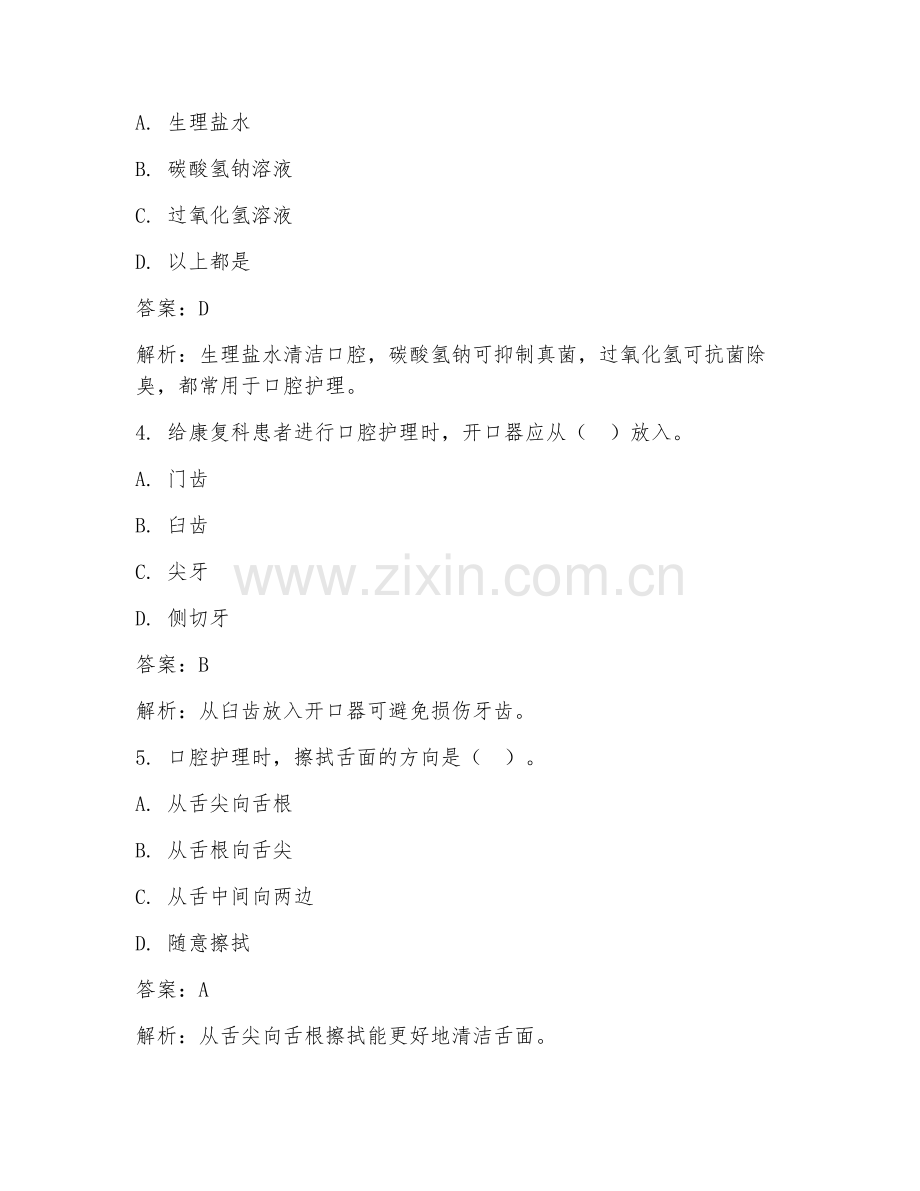 A.生理盐水

B.碳酸氢钠溶液

C.过氧化氢溶液

D.以上都是

答案：D

解析：生理盐水清洁口腔，碳酸氢钠可抑制真菌，过氧化氢可抗菌除臭，都常用于口腔护理。

4.给康复科患者进行口腔护理时，开口器应从（ ）放入。

A.门齿

B.臼齿

C.尖牙

D.侧切牙

答案：B

解析：从臼齿放入开口器可避免损伤牙齿。

5.口腔护理时，擦拭舌面的方向是（ ）。

A.从舌尖向舌根

B.从舌根向舌尖

C.从舌中间向两边

D.随意擦拭

答案：A

解析：从舌尖向舌根擦拭能更好地清洁舌面。

www.zixin.com.cn